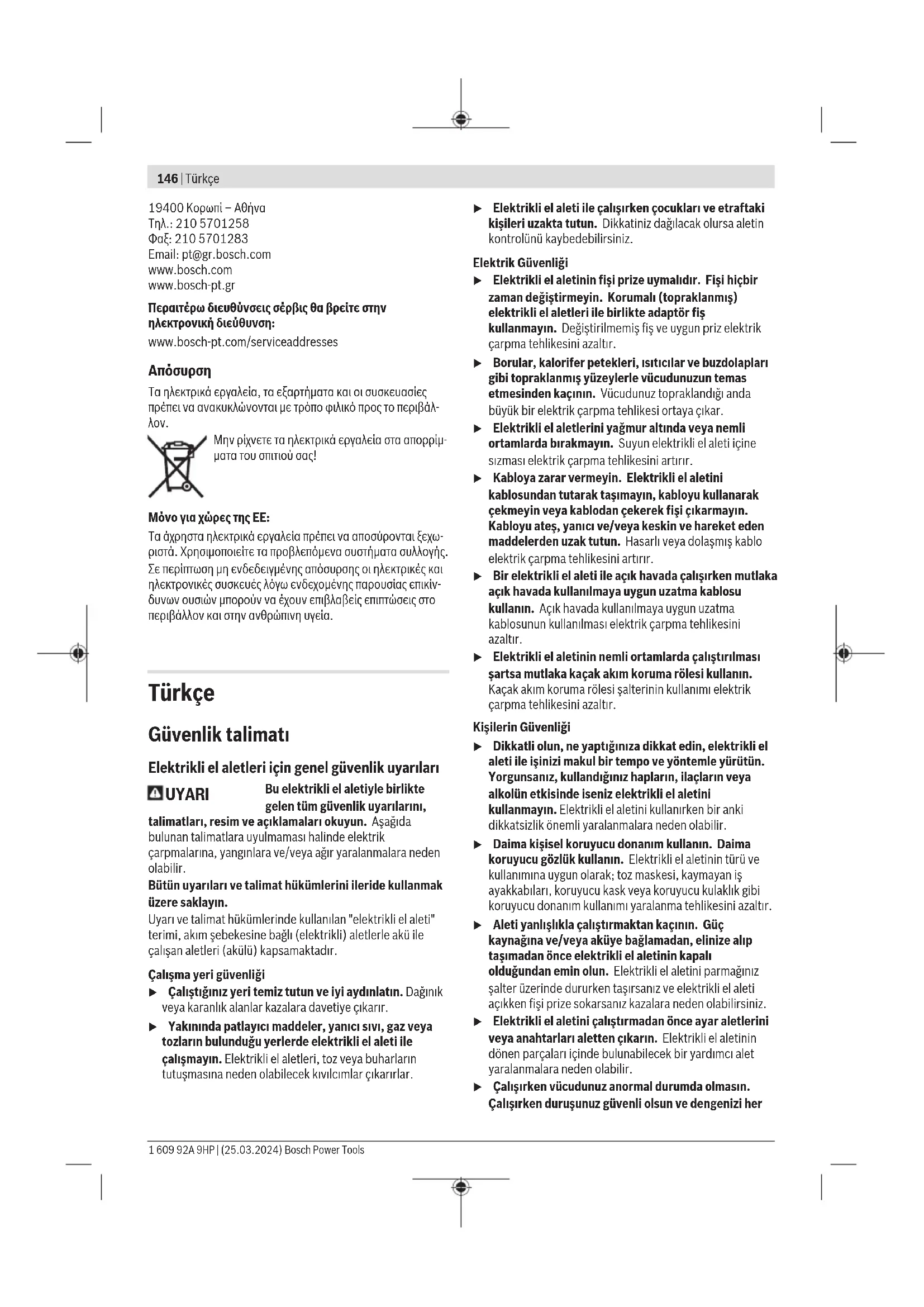 146 | Türkçe

19400 Κορωπί – Αθήνα
Τηλ.: 210 5701258
Φαξ: 210 5701283
Email: pt@gr.bosch.com
www.bosch.com
www.bosch-pt.gr

Περαιτέρω διευθύνσεις σέρβις θα βρείτε στην ηλεκτρονική διεύθυνση:
www.bosch-pt.com/serviceaddresses

Απόσυρση

Τα ηλεκτρικά εργαλεία, τα εξαρτήματα και οι συσκευασίες πρέπει να ανακυκλώνονται με τρόπο φιλικό προς το περιβάλλον.

Μην ρίχνετε τα ηλεκτρικά εργαλεία στα απορρίμματα του σπιτιού σας!

Μόνο για χώρες της ΕΕ:

Τα άχρηστα ηλεκτρικά εργαλεία πρέπει να αποσύρονται ξεχωριστά. Χρησιμοποιείτε τα προβλεπόμενα συστήματα συλλογής. Σε περίπτωση μη ενδεδειγμένης απόσυρσης οι ηλεκτρικές και ηλεκτρονικές συσκευές λόγω ενδεχομένης παρουσίας επικίνδυνων ουσιών μπορούν να έχουν επιβλαβείς επιπτώσεις στο περιβάλλον και στην ανθρώπινη υγεία.

Türkçe

Güvenlik talimatı

Elektrikli el aletleri için genel güvenlik uyarıları

UYARI Bu elektrikli el aletiyle birlikte gelen tüm güvenlik uyarılarını, talimatları, resim ve açıklamaları okuyun. Aşağıda bulunan talimatlara uyulmaması halinde elektrik çarpmalarına, yangınlara ve/veya ağır yaralanmalara neden olabilir.

Bütün uyarıları ve talimat hükümlerini ileride kullanmak üzere saklayın.

Uyarı ve talimat hükümlerinde kullanılan "elektrikli el aleti" terimi, akım şebekesine bağlı (elektrikli) aletlerle akü ile çalışan aletleri (akülü) kapsamaktadır.

Çalışma yeri güvenliği

▶ Çalıştığınız yeri temiz tutun ve iyi aydınlatın. Dağınık veya karanlık alanlar kazalara davetiye çıkarır.

▶ Yakınında patlayıcı maddeler, yanıcı sıvı, gaz veya tozların bulunduğu yerlerde elektrikli el aleti ile çalışmayın. Elektrikli el aletleri, toz veya buharların tutuşmasına neden olabilecek kıvılcımlar çıkarırlar.

▶ Elektrikli el aleti ile çalışırken çocukları ve etraftaki kişileri uzakta tutun. Dikkatiniz dağılacak olursa aletin kontrolünü kaybedebilirsiniz.

Elektrik Güvenliği

▶ Elektrikli el aletinin fişi prize uymalıdır. Fişi hiçbir zaman değiştirmeyin. Korumalı (topraklanmış) elektrikli el aletleri ile birlikte adaptör fiş kullanmayın. Değiştirilmemiş fiş ve uygun priz elektrik çarpma tehlikesini azaltır.

▶ Borular, kalorifer petekleri, ısıtıcılar ve buzdolapları gibi topraklanmış yüzeylerle vücudunuzun temas etmesinden kaçının. Vücudunuz topraklandığı anda büyük bir elektrik çarpma tehlikesi ortaya çıkar.

▶ Elektrikli el aletlerini yağmur altında veya nemli ortamlarda bırakmayın. Suyun elektrikli el aleti içine sızması elektrik çarpma tehlikesini artırır.

▶ Kabloya zarar vermeyin. Elektrikli el aletini kablosundan tutarak taşımayın, kabloyu kullanarak çekmeyin veya kablodan çekerek fişi çıkarmayın. Kabloyu ateş, yanıcı ve/veya keskin ve hareket eden maddelerden uzak tutun. Hasarlı veya dolaşmış kablo elektrik çarpma tehlikesini artırır.

▶ Bir elektrikli el aleti ile açık havada çalışırken mutlaka açık havada kullanılmaya uygun uzatma kablosu kullanın. Açık havada kullanılmaya uygun uzatma kablosunun kullanılması elektrik çarpma tehlikesini azaltır.

▶ Elektrikli el aletinin nemli ortamlarda çalıştırılması şartsa mutlaka kaçak akım koruma rölesi kullanın. Kaçak akım koruma rölesi şalterinin kullanımı elektrik çarpma tehlikesini azaltır.

Kişilerin Güvenliği

▶ Dikkatli olun, ne yaptığınıza dikkat edin, elektrikli el aleti ile işinizi makul bir tempo ve yöntemle yürütün. Yorgunsanız, kullandığınız hapların, ilaçların veya alkolün etkisinde iseniz elektrikli el aletini kullanmayın. Elektrikli el aletini kullanırken bir anki dikkatsizlik önemli yaralanmalara neden olabilir.

▶ Daima kişisel koruyucu donanım kullanın. Daima koruyucu gözlük kullanın. Elektrikli el aletinin türü ve kullanımına uygun olarak; toz maskesi, kaymayan iş ayakkabıları, koruyucu kask veya koruyucu kulaklık gibi koruyucu donanım kullanımı yaralanma tehlikesini azaltır.

▶ Aleti yanlışlıkla çalıştırmaktan kaçının. Güç kaynağına ve/veya aküye bağlamadan, elinize alıp taşımadan önce elektrikli el aletinin kapalı olduğundan emin olun. Elektrikli el aletini parmağınız şalter üzerinde dururken taşırsanız ve elektrikli el aleti açıkken fişi prize sokarsanız kazalara neden olabilirsiniz.

▶ Elektrikli el aletini çalıştırmadan önce ayar aletlerini veya anahtarları aletten çıkarın. Elektrikli el aletinin dönen parçaları içinde bulunabilecek bir yardımcı alet yaralanmalara neden olabilir.

▶ Çalışırken vücudunuz anormal durumda olmasın. Çalışırken duruşunuz güvenli olsun ve dengenizi her

1 609 92A 9HP | (25.03.2024) Bosch Power Tools